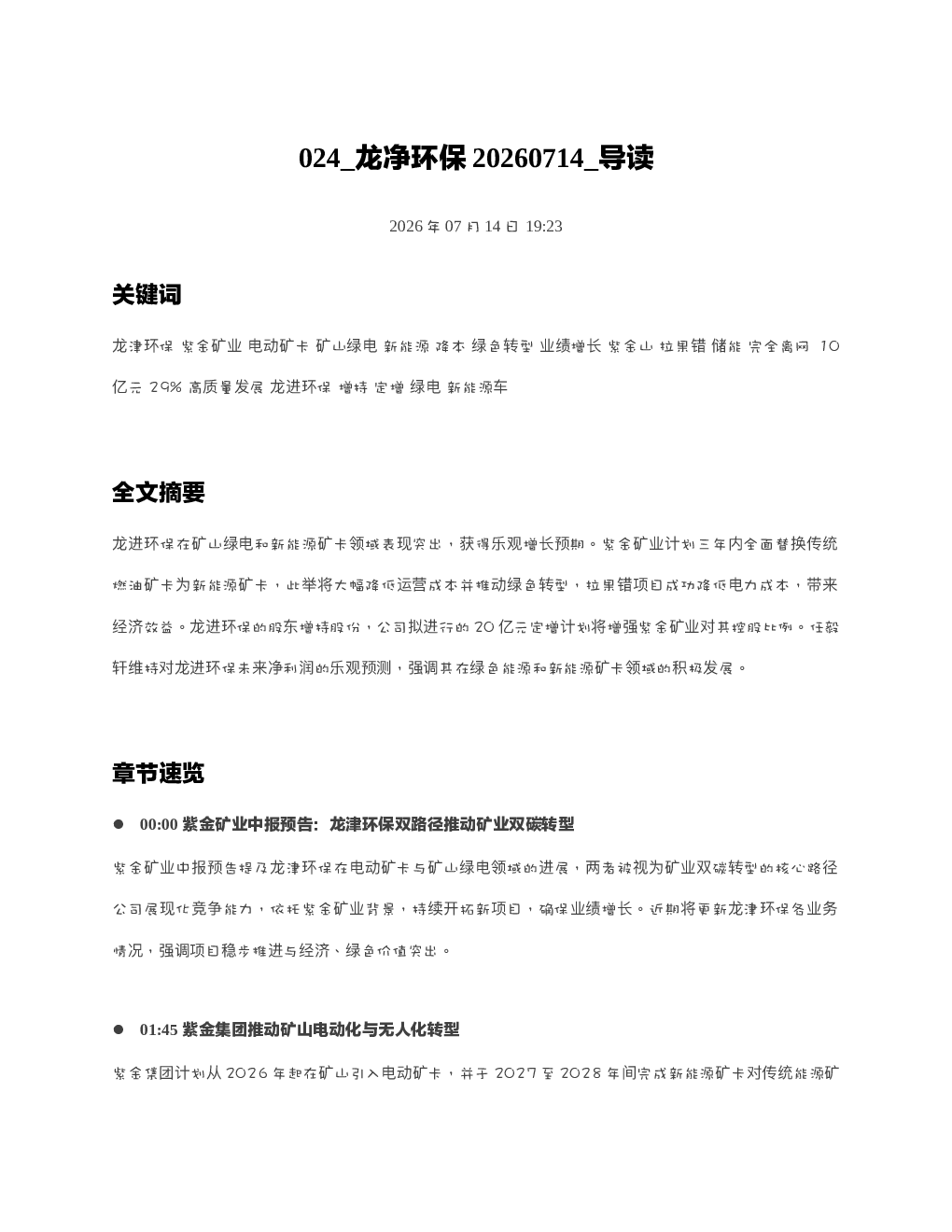 024_龙净环保20260714_导读

2026年07月14日 19:23

关键词

龙津环保 紫金矿业 电动矿卡 矿山绿电 新能源 降本 绿色转型 业绩增长 紫金山 拉果错 储能 完全离网 10亿元 29% 高质量发展 龙进环保 增持 定增 绿电 新能源车

全文摘要

龙进环保在矿山绿电和新能源矿卡领域表现突出，获得乐观增长预期。紫金矿业计划三年内全面替换传统燃油矿卡为新能源矿卡，此举将大幅降低运营成本并推动绿色转型，拉果错项目成功降低电力成本，带来经济效益。龙进环保的股东增持股份，公司拟进行的20亿元定增计划将增强紫金矿业对其控股比例。任毅轩维持对龙进环保未来净利润的乐观预测，强调其在绿色能源和新能源矿卡领域的积极发展。

章节速览

• 00:00 紫金矿业中报预告：龙津环保双路径推动矿业双碳转型

紫金矿业中报预告提及龙津环保在电动矿卡与矿山绿电领域的进展，两者被视为矿业双碳转型的核心路径公司展现化竞争能力，依托紫金矿业背景，持续开拓新项目，确保业绩增长。近期将更新龙津环保各业务情况，强调项目稳步推进与经济、绿色价值突出。

• 01:45 紫金集团推动矿山电动化与无人化转型

紫金集团计划从2026年起在矿山引入电动矿卡，并于2027至2028年间完成新能源矿卡对传统能源矿